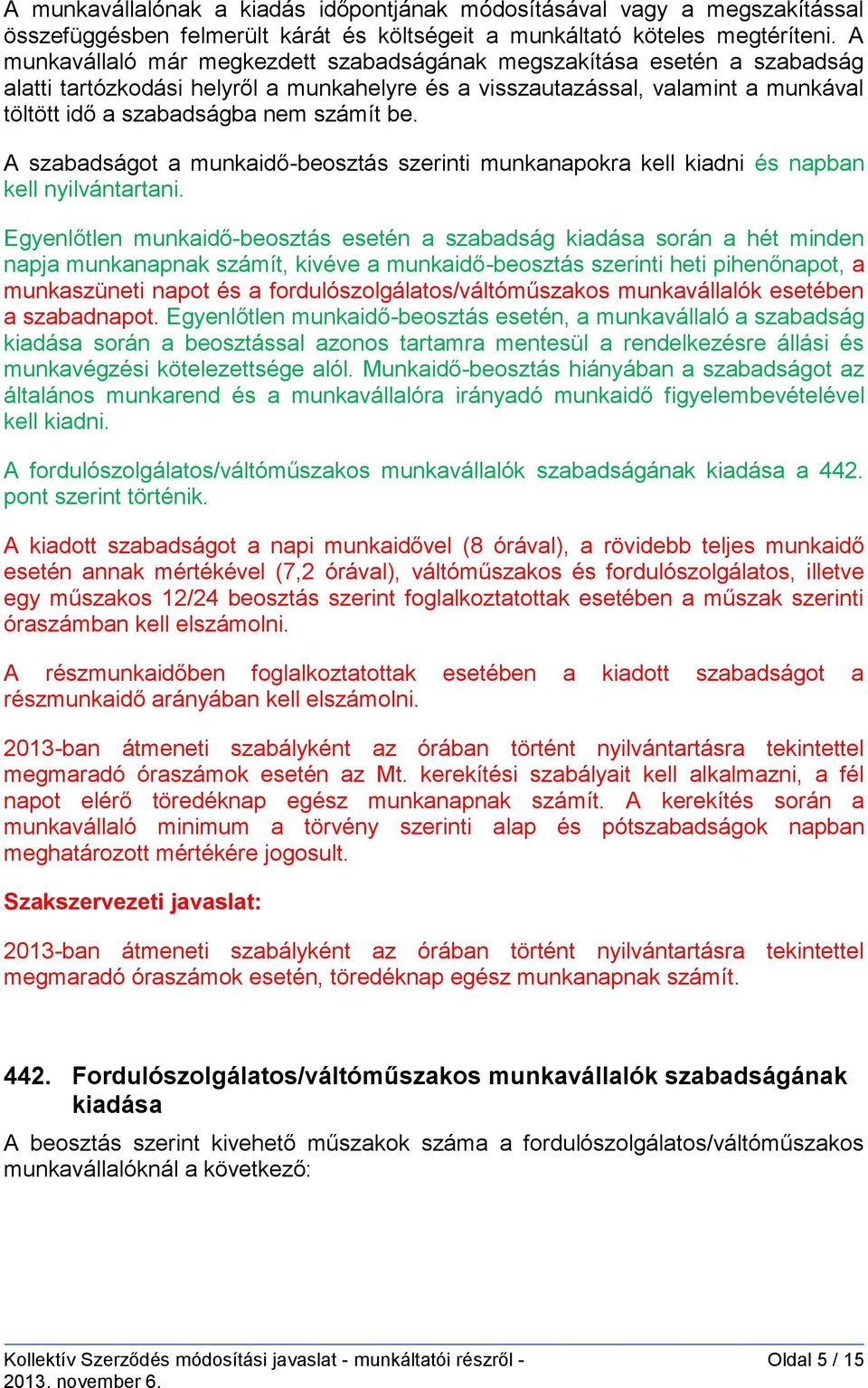 A munkavállalónak a kiadás időpontjának módosításával vagy a megszakítással összefüggésben felmerült kárát és költségeit a munkáltató köteles megtéríteni. A munkavállaló már megkezdett szabadságának megszakítása esetén a szabadság alatti tartózkodási helyről a munkahelyre és a visszautazással, valamint a munkával töltött idő a szabadságba nem számít be.

A szabadságot a munkaidő-beosztás szerinti munkanapokra kell kiadni és napban kell nyilvántartani.

Egyenlőtlen munkaidő-beosztás esetén a szabadság kiadása során a hét minden napja munkanapnak számít, kivéve a munkaidő-beosztás szerinti heti pihenőnapot, a munkaszüneti napot és a fordulószolgálatos/váltóműszakos munkavállalók esetében a szabadnapot. Egyenlőtlen munkaidő-beosztás esetén, a munkavállaló a szabadság kiadása során a beosztással azonos tartamra mentesül a rendelkezésre állási és munkavégzési kötelezettsége alól. Munkaidő-beosztás hiányában a szabadságot az általános munkarend és a munkavállalóra irányadó munkaidő figyelembevételével kell kiadni.

A fordulószolgálatos/váltóműszakos munkavállalók szabadságának kiadása a 442. pont szerint történik.

A kiadott szabadságot a napi munkaidővel (8 órával), a rövidebb teljes munkaidő esetén annak mértékével (7,2 órával), váltóműszakos és fordulószolgálatos, illetve egy műszakos 12/24 beosztás szerint foglalkoztatottak esetében a műszak szerinti óraszámban kell elszámolni.

A részmunkaidőben foglalkoztatottak esetében a kiadott szabadságot a részmunkaidő arányában kell elszámolni.

2013-ban átmeneti szabályként az órában történt nyilvántartásra tekintettel megmaradó óraszámok esetén az Mt. kerekítési szabályait kell alkalmazni, a fél napot elérő töredéknap egész munkanapnak számít. A kerekítés során a munkavállaló minimum a törvény szerinti alap és pótszabadságok napban meghatározott mértékére jogosult.

Szakszervezeti javaslat:

2013-ban átmeneti szabályként az órában történt nyilvántartásra tekintettel megmaradó óraszámok esetén, töredéknap egész munkanapnak számít.

442. Fordulószolgálatos/váltóműszakos munkavállalók szabadságának kiadása

A beosztás szerint kivehető műszakok száma a fordulószolgálatos/váltóműszakos munkavállalóknál a következő:

Kollektív Szerződés módosítási javaslat - munkáltatói részről - 2013. november 6.
Oldal 5 / 15